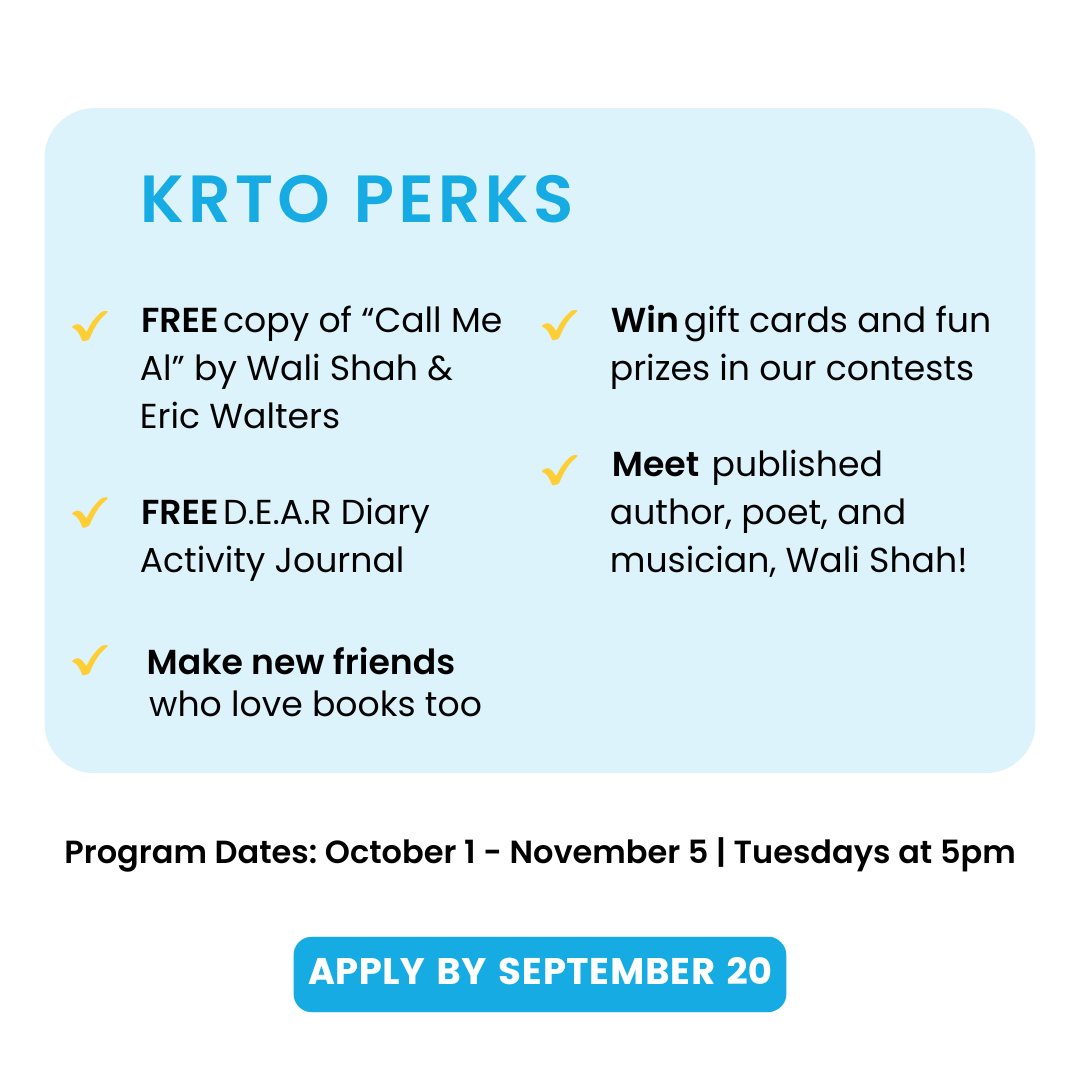 KRTO PERKS

✓ FREE copy of "Call Me Al" by Wali Shah & Eric Walters

✓ FREE D.E.A.R Diary Activity Journal

✓ Make new friends who love books too

✓ Win gift cards and fun prizes in our contests

✓ Meet published author, poet, and musician, Wali Shah!

Program Dates: October 1 - November 5 | Tuesdays at 5pm

APPLY BY SEPTEMBER 20